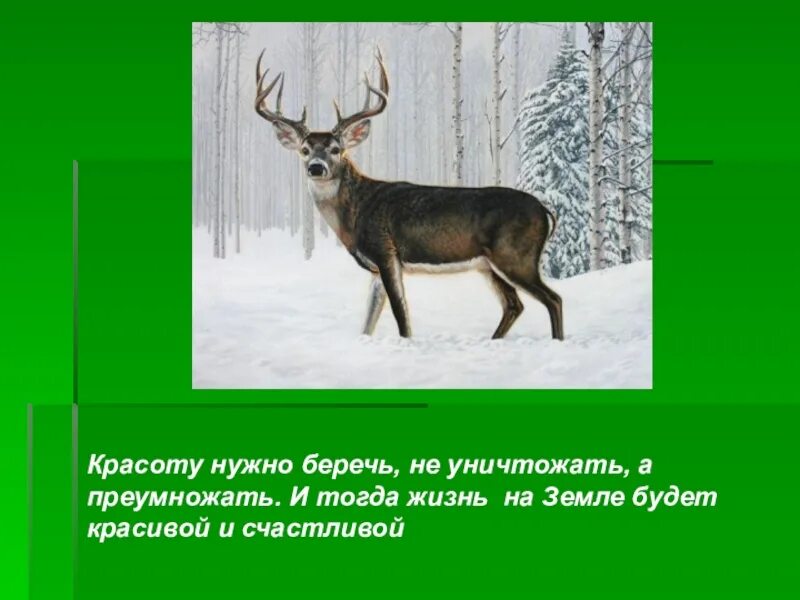 Красоту нужно беречь, не уничтожать, а преумножать. И тогда жизнь на Земле будет красивой и счастливой